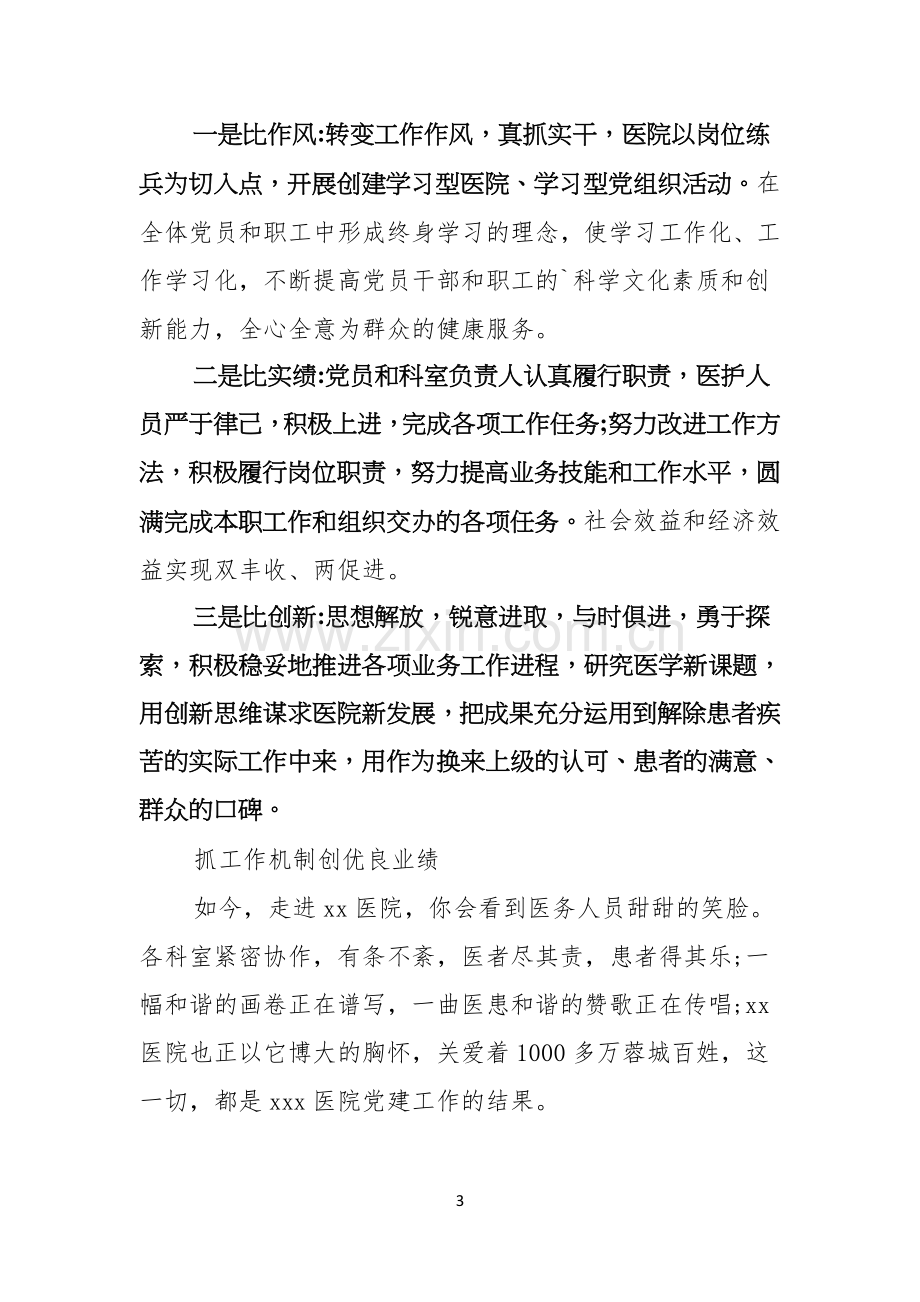 一是比作风:转变工作作风，真抓实干，医院以岗位练兵为切入点，开展创建学习型医院、学习型党组织活动。在全体党员和职工中形成终身学习的理念，使学习工作化、工作学习化，不断提高党员干部和职工的`科学文化素质和创新能力，全心全意为群众的健康服务。

二是比实绩:党员和科室负责人认真履行职责，医护人员严于律己，积极上进，完成各项工作任务;努力改进工作方法，积极履行岗位职责，努力提高业务技能和工作水平，圆满完成本职工作和组织交办的各项任务。社会效益和经济效益实现双丰收、两促进。

三是比创新:思想解放，锐意进取，与时俱进，勇于探索，积极稳妥地推进各项业务工作进程，研究医学新课题，用创新思维谋求医院新发展，把成果充分运用到解除患者疾苦的实际工作中来，用作为换来上级的认可、患者的满意、群众的口碑。

抓工作机制创优良业绩

如今，走进xx医院，你会看到医务人员甜甜的笑脸。各科室紧密协作，有条不紊，医者尽其责，患者得其乐;一幅和谐的画卷正在谱写，一曲医患和谐的赞歌正在传唱;xx医院也正以它博大的胸怀，关爱着1000多万蓉城百姓，这一切，都是xxx医院党建工作的结果。

3

www.zixin.com.cn